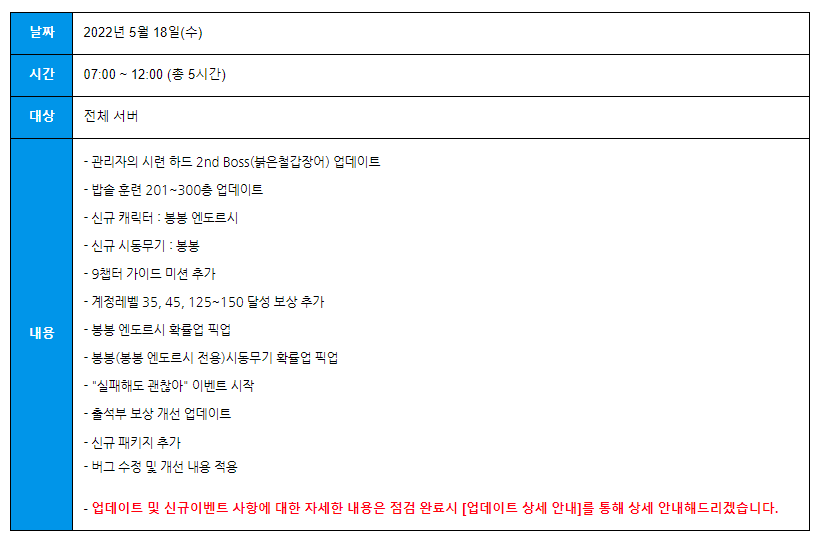 | 날짜 | 2022년 5월 18일(수) |
|---|---|
| 시간 | 07:00 ~ 12:00 (총 5시간) |
| 대상 | 전체 서버 |
| 내용 | - 관리자의 시련 하드 2nd Boss(붉은철갑장어) 업데이트<br>- 밥솥 훈련 201~300층 업데이트<br>- 신규 캐릭터 : 봉봉 엔도르시<br>- 신규 시동무기 : 봉봉<br>- 9챕터 가이드 미션 추가<br>- 계정레벨 35, 45, 125~150 달성 보상 추가<br>- 봉봉 엔도르시 확률업 픽업<br>- 봉봉(봉봉 엔도르시 전용)시동무기 확률업 픽업<br>- "실패해도 괜찮아" 이벤트 시작<br>- 출석부 보상 개선 업데이트<br>- 신규 패키지 추가<br>- 버그 수정 및 개선 내용 적용<br><br>- 업데이트 및 신규이벤트 사항에 대한 자세한 내용은 점검 완료시 [업데이트 상세 안내]를 통해 상세 안내해드리겠습니다. |